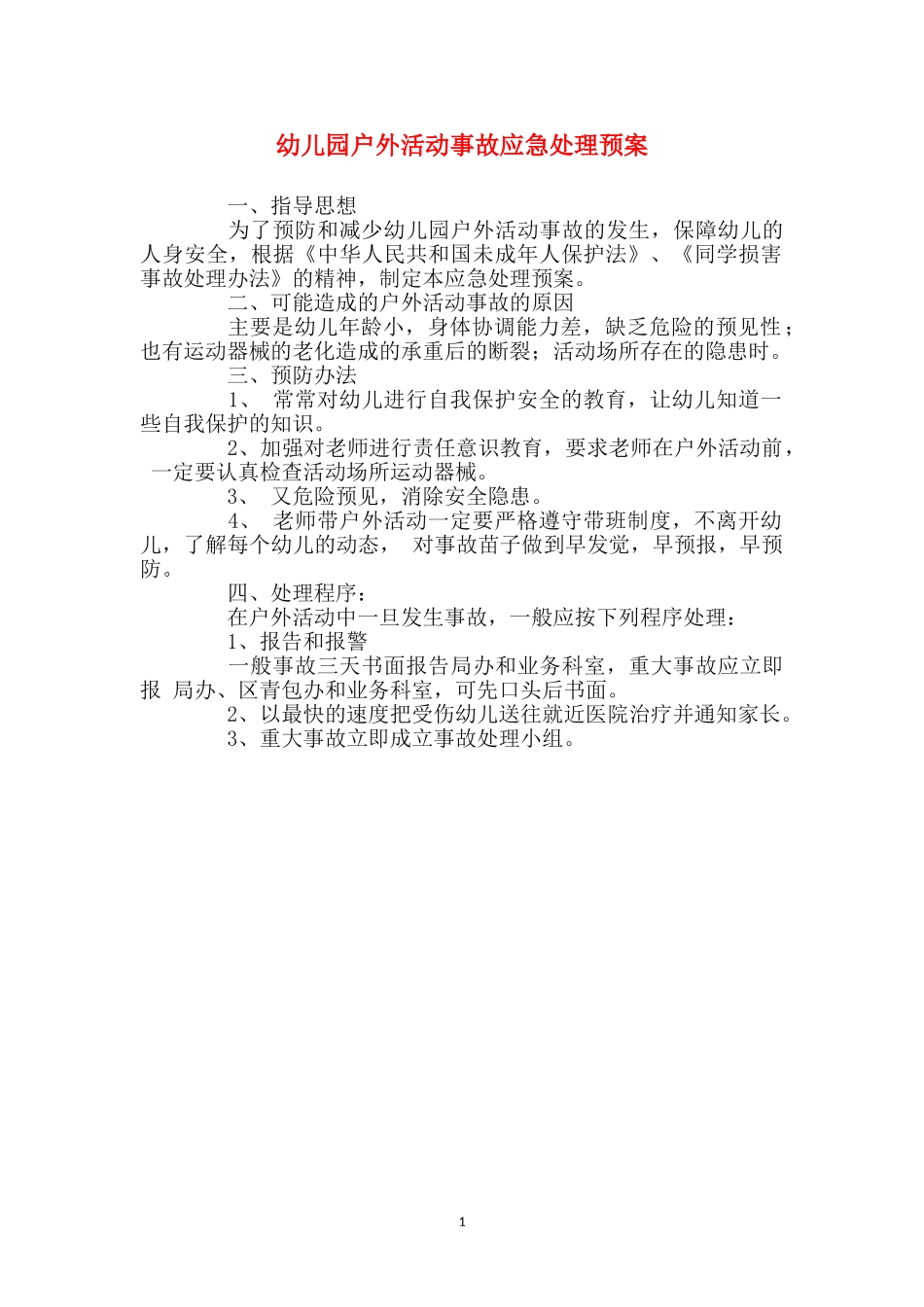 幼儿园户外活动事故应急处理预案

一、指导思想

为了预防和减少幼儿园户外活动事故的发生，保障幼儿的人身安全，根据《中华人民共和国未成年人保护法》、《同学损害事故处理办法》的精神，制定本应急处理预案。

二、可能造成的户外活动事故的原因

主要是幼儿年龄小，身体协调能力差，缺乏危险的预见性；也有运动器械的老化造成的承重后的断裂；活动场所存在的隐患时。

三、预防办法

1、 常常对幼儿进行自我保护安全的教育，让幼儿知道一些自我保护的知识。

2、加强对老师进行责任意识教育，要求老师在户外活动前，一定要认真检查活动场所运动器械。

3、 又危险预见，消除安全隐患。

4、 老师带户外活动一定要严格遵守带班制度，不离开幼儿，了解每个幼儿的动态， 对事故苗子做到早发觉，早预报，早预防。

四、处理程序：

在户外活动中一旦发生事故，一般应按下列程序处理：

1、报告和报警

一般事故三天书面报告局办和业务科室，重大事故应立即报 局办、区青包办和业务科室，可先口头后书面。

2、以最快的速度把受伤幼儿送往就近医院治疗并通知家长。

3、重大事故立即成立事故处理小组。

1